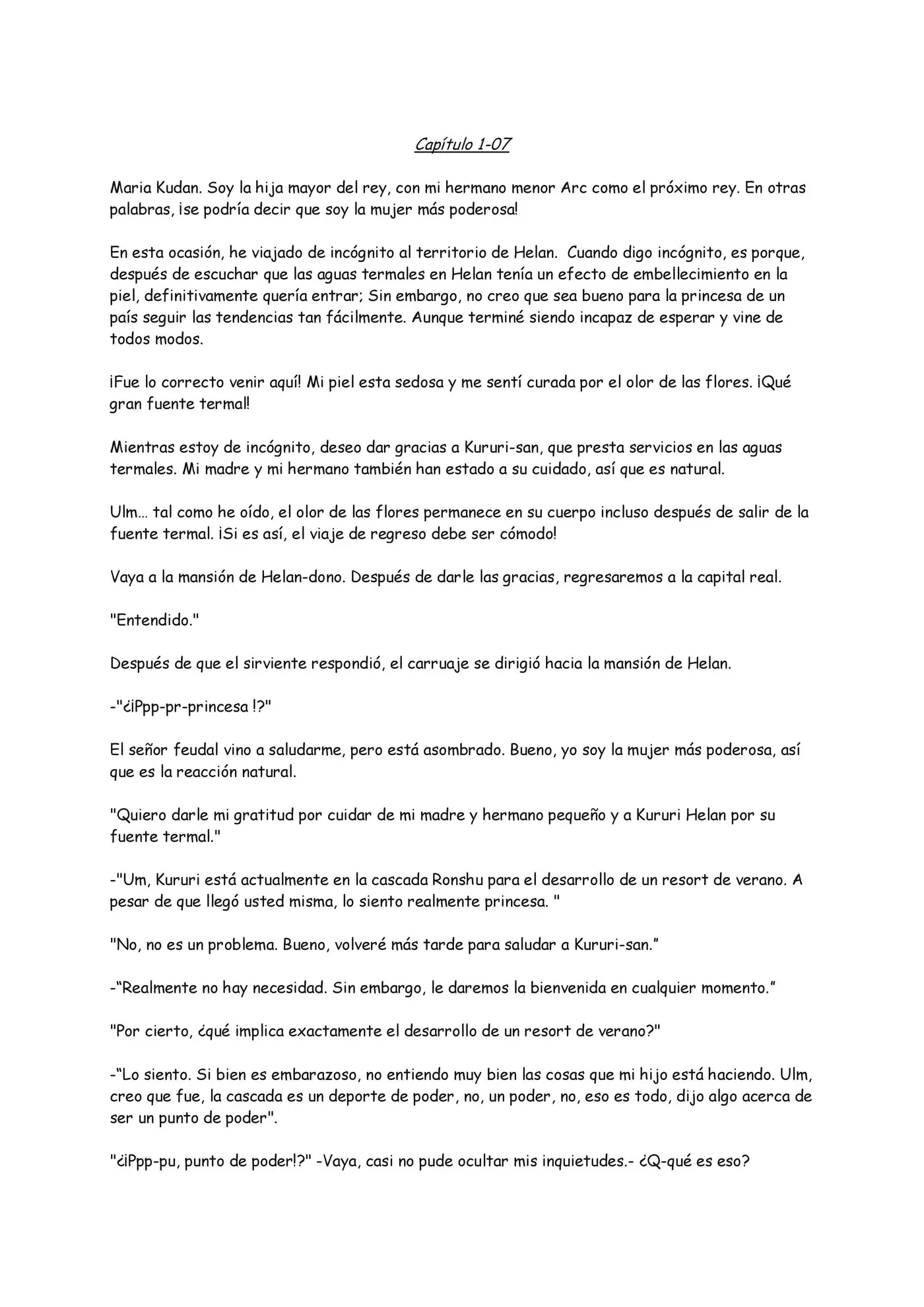 Capítulo 1-07

Maria Kudan. Soy la hija mayor del rey, con mi hermano menor Arc como el próximo rey. En otras palabras, ¡se podría decir que soy la mujer más poderosa!

En esta ocasión, he viajado de incógnito al territorio de Helan. Cuando digo incógnito, es porque, después de escuchar que las aguas termales en Helan tenía un efecto de embellecimiento en la piel, definitivamente quería entrar; Sin embargo, no creo que sea bueno para la princesa de un país seguir las tendencias tan fácilmente. Aunque terminé siendo incapaz de esperar y vine de todos modos.

¡Fue lo correcto venir aquí! Mi piel esta sedosa y me sentí curada por el olor de las flores. ¡Qué gran fuente termal!

Mientras estoy de incógnito, deseo dar gracias a Kururi-san, que presta servicios en las aguas termales. Mi madre y mi hermano también han estado a su cuidado, así que es natural.

Ulm... tal como he oído, el olor de las flores permanece en su cuerpo incluso después de salir de la fuente termal. ¡Si es así, el viaje de regreso debe ser cómodo!

Vaya a la mansión de Helan-dono. Después de darle las gracias, regresaremos a la capital real.

"Entendido."

Después de que el sirviente respondió, el carruaje se dirigió hacia la mansión de Helan.

-"¿¡Ppp-pr-princesa !?"

El señor feudal vino a saludarme, pero está asombrado. Bueno, yo soy la mujer más poderosa, así que es la reacción natural.

"Quiero darle mi gratitud por cuidar de mi madre y hermano pequeño y a Kururi Helan por su fuente termal."

-"Um, Kururi está actualmente en la cascada Ronshu para el desarrollo de un resort de verano. A pesar de que llegó usted misma, lo siento realmente princesa. "

"No, no es un problema. Bueno, volveré más tarde para saludar a Kururi-san."

-"Realmente no hay necesidad. Sin embargo, le daremos la bienvenida en cualquier momento."

"Por cierto, ¿qué implica exactamente el desarrollo de un resort de verano?"

-"Lo siento. Si bien es embarazoso, no entiendo muy bien las cosas que mi hijo está haciendo. Ulm, creo que fue, la cascada es un deporte de poder, no, un poder, no, eso es todo, dijo algo acerca de ser un punto de poder".

"¿¡Ppp-pu, punto de poder!?" -Vaya, casi no pude ocultar mis inquietudes.- ¿Q-qué es eso?